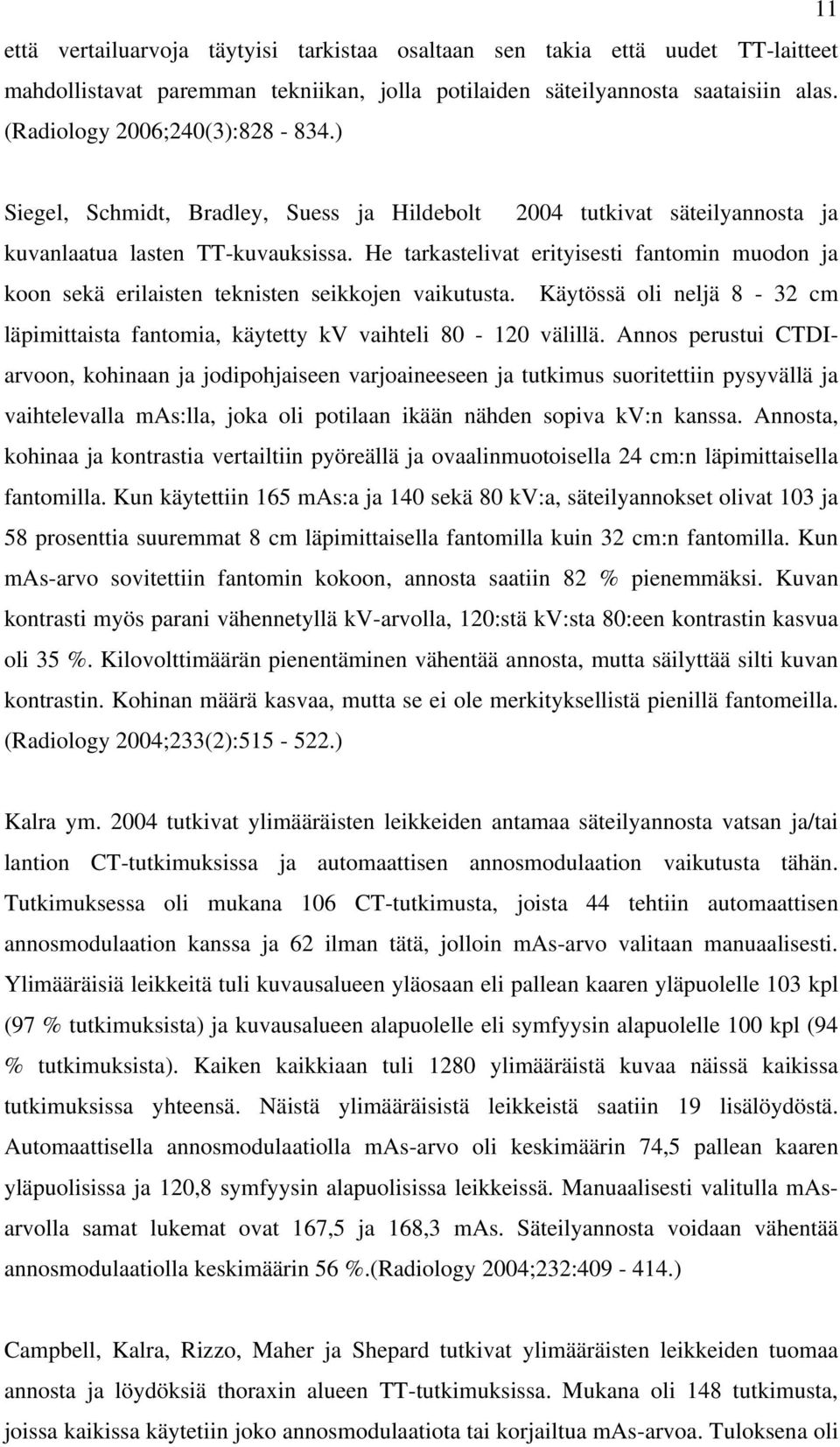 11

että vertailuarvoja täytyisi tarkistaa osaltaan sen takia että uudet TT-laitteet mahdollistavat paremman tekniikan, jolla potilaiden säteilyannosta saataisiin alas. (Radiology 2006;240(3):828 - 834.)

Siegel, Schmidt, Bradley, Suess ja Hildebolt 2004 tutkivat säteilyannosta ja kuvanlaatua lasten TT-kuvauksissa. He tarkastelivat erityisesti fantomin muodon ja koon sekä erilaisten teknisten seikkojen vaikutusta. Käytössä oli neljä 8 - 32 cm läpimittaista fantomia, käytetty kV vaihteli 80 - 120 välillä. Annos perustui CTDI-arvoon, kohinaan ja jodipohjaiseen varjoaineeseen ja tutkimus suoritettiin pysyvällä ja vaihtelevalla mAs:lla, joka oli potilaan ikään nähden sopiva kV:n kanssa. Annosta, kohinaa ja kontrastia vertailtiin pyöreällä ja ovaalinmuotoisella 24 cm:n läpimittaisella fantomilla. Kun käytettiin 165 mAs:a ja 140 sekä 80 kV:a, säteilyannokset olivat 103 ja 58 prosenttia suuremmat 8 cm läpimittaisella fantomilla kuin 32 cm:n fantomilla. Kun mAs-arvo sovitettiin fantomin kokoon, annosta saatiin 82 % pienemmäksi. Kuvan kontrasti myös parani vähennetyllä kV-arvolla, 120:stä kV:sta 80:een kontrastin kasvua oli 35 %. Kilovolttimäärän pienentäminen vähentää annosta, mutta säilyttää silti kuvan kontrastin. Kohinan määrä kasvaa, mutta se ei ole merkityksellistä pienillä fantomeilla. (Radiology 2004;233(2):515 - 522.)

Kalra ym. 2004 tutkivat ylimääräisten leikkeiden antamaa säteilyannosta vatsan ja/tai lantion CT-tutkimuksissa ja automaattisen annosmodulaation vaikutusta tähän. Tutkimuksessa oli mukana 106 CT-tutkimusta, joista 44 tehtiin automaattisen annosmodulaation kanssa ja 62 ilman tätä, jolloin mAs-arvo valitaan manuaalisesti. Ylimääräisiä leikkeitä tuli kuvausalueen yläosaan eli pallean kaaren yläpuolelle 103 kpl (97 % tutkimuksista) ja kuvausalueen alapuolelle eli symfyysin alapuolelle 100 kpl (94 % tutkimuksista). Kaiken kaikkiaan tuli 1280 ylimääräistä kuvaa näissä kaikissa tutkimuksissa yhteensä. Näistä ylimääräisistä leikkeistä saatiin 19 lisälöydöstä. Automaattisella annosmodulaatiolla mAs-arvo oli keskimäärin 74,5 pallean kaaren yläpuolisissa ja 120,8 symfyysin alapuolisissa leikkeissä. Manuaalisesti valitulla mAs-arvolla samat lukemat ovat 167,5 ja 168,3 mAs. Säteilyannosta voidaan vähentää annosmodulaatiolla keskimäärin 56 %.(Radiology 2004;232:409 - 414.)

Campbell, Kalra, Rizzo, Maher ja Shepard tutkivat ylimääräisten leikkeiden tuomaa annosta ja löydöksiä thoraxin alueen TT-tutkimuksissa. Mukana oli 148 tutkimusta, joissa kaikissa käytetiin joko annosmodulaatiota tai korjailtua mAs-arvoa. Tuloksena oli